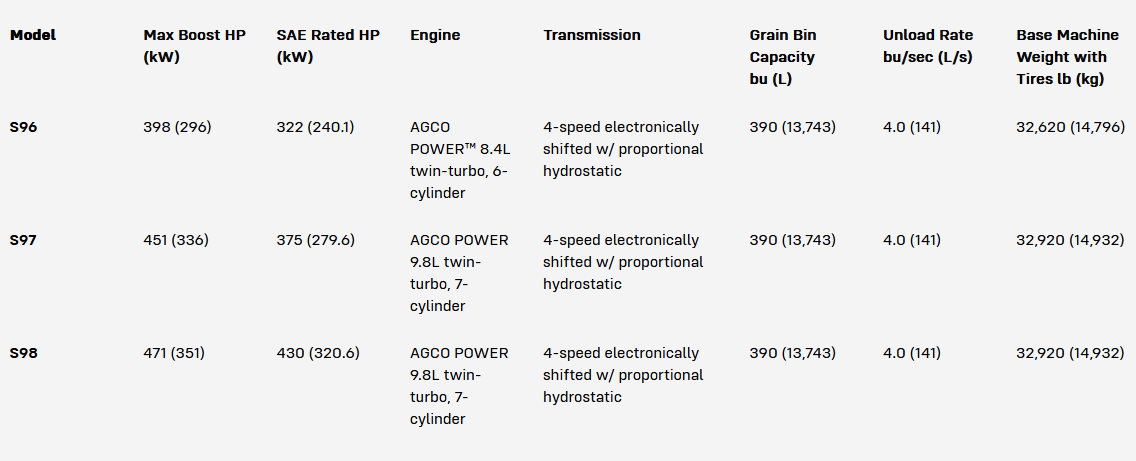 | Model | Max Boost HP (kW) | SAE Rated HP (kW) | Engine | Transmission | Grain Bin Capacity bu (L) | Unload Rate bu/sec (L/s) | Base Machine Weight with Tires lb (kg) |
|---|---|---|---|---|---|---|---|
| S96 | 398 (296) | 322 (240.1) | AGCO POWER™ 8.4L twin-turbo, 6-cylinder | 4-speed electronically shifted w/ proportional hydrostatic | 390 (13,743) | 4.0 (141) | 32,620 (14,796) |
| S97 | 451 (336) | 375 (279.6) | AGCO POWER 9.8L twin-turbo, 7-cylinder | 4-speed electronically shifted w/ proportional hydrostatic | 390 (13,743) | 4.0 (141) | 32,920 (14,932) |
| S98 | 471 (351) | 430 (320.6) | AGCO POWER 9.8L twin-turbo, 7-cylinder | 4-speed electronically shifted w/ proportional hydrostatic | 390 (13,743) | 4.0 (141) | 32,920 (14,932) |